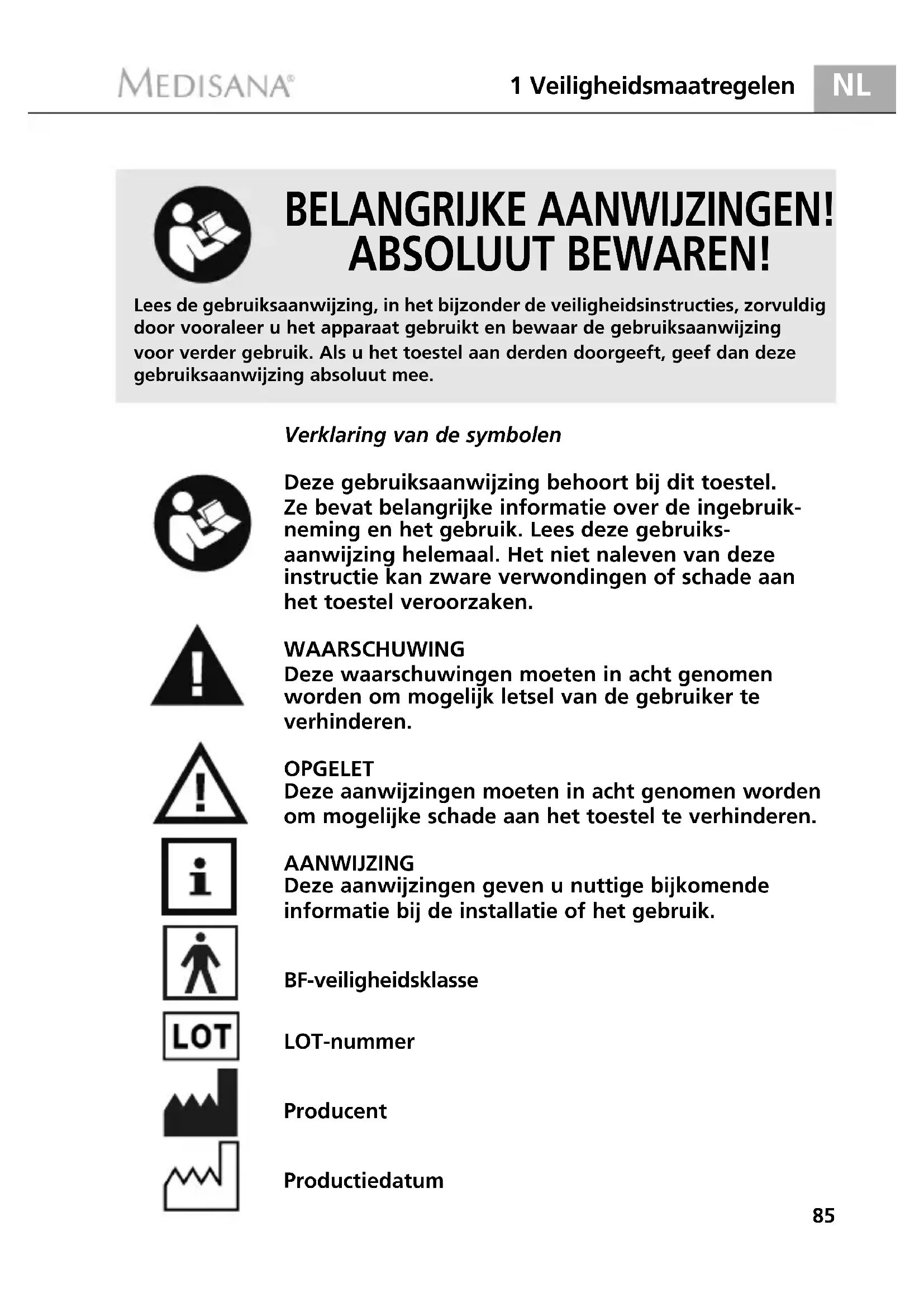 MEDISANA®

1 Veiligheidsmaatregelen

NL

BELANGRIJKE AANWIJZINGEN! ABSOLUUT BEWAREN!

Lees de gebruiksaanwijzing, in het bijzonder de veiligheidsinstructies, zorvuldig door vooraleer u het apparaat gebruikt en bewaar de gebruiksaanwijzing voor verder gebruik. Als u het toestel aan derden doorgeeft, geef dan deze gebruiksaanwijzing absoluut mee.

Verklaring van de symbolen

Deze gebruiksaanwijzing behoort bij dit toestel. Ze bevat belangrijke informatie over de ingebruikneming en het gebruik. Lees deze gebruiksaanwijzing helemaal. Het niet naleven van deze instructie kan zware verwondingen of schade aan het toestel veroorzaken.

WAARSCHUWING
Deze waarschuwingen moeten in acht genomen worden om mogelijk letsel van de gebruiker te verhinderen.

OPGELET
Deze aanwijzingen moeten in acht genomen worden om mogelijke schade aan het toestel te verhinderen.

AANWIJZING
Deze aanwijzingen geven u nuttige bijkomende informatie bij de installatie of het gebruik.

BF-veiligheidsklasse

LOT

LOT-nummer

Producent

Productiedatum

85